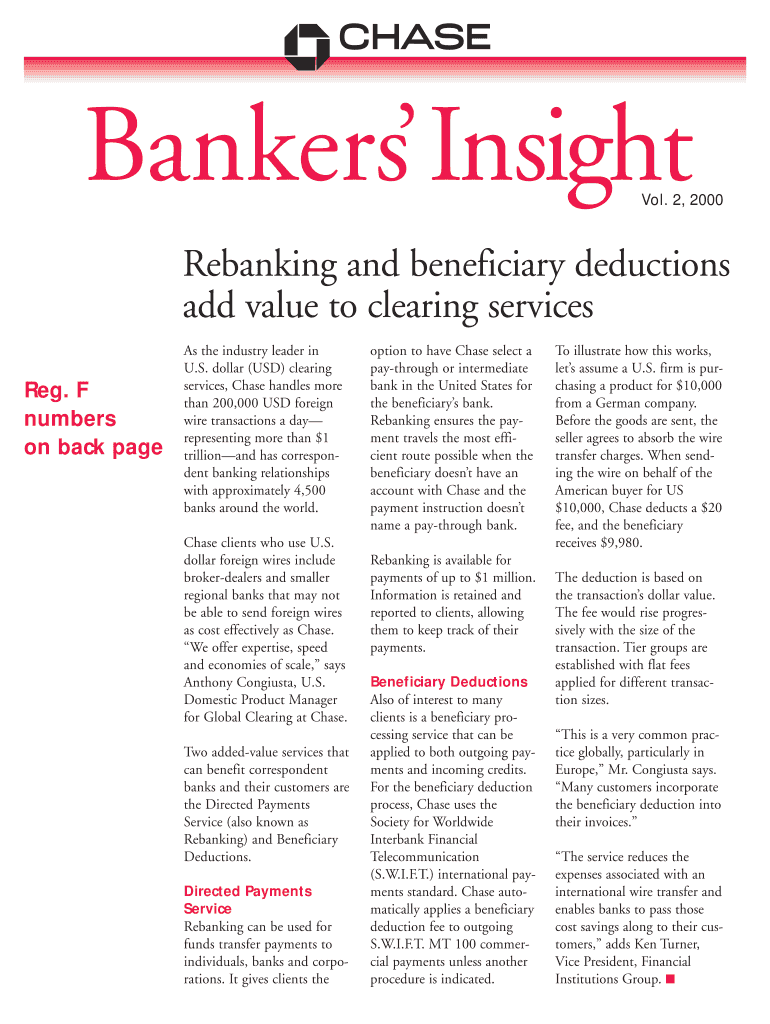 CHASE

Bankers' Insight

Vol. 2, 2000

Rebanking and beneficiary deductions add value to clearing services

Reg. F numbers on back page

As the industry leader in U.S. dollar (USD) clearing services, Chase handles more than 200,000 USD foreign wire transactions a day—representing more than $1 trillion—and has correspondent banking relationships with approximately 4,500 banks around the world.

Chase clients who use U.S. dollar foreign wires include broker-dealers and smaller regional banks that may not be able to send foreign wires as cost effectively as Chase. "We offer expertise, speed and economies of scale," says Anthony Congiusta, U.S. Domestic Product Manager for Global Clearing at Chase.

Two added-value services that can benefit correspondent banks and their customers are the Directed Payments Service (also known as Rebanking) and Beneficiary Deductions.

Directed Payments Service

Rebanking can be used for funds transfer payments to individuals, banks and corporations. It gives clients the option to have Chase select a pay-through or intermediate bank in the United States for the beneficiary's bank. Rebanking ensures the payment travels the most efficient route possible when the beneficiary doesn't have an account with Chase and the payment instruction doesn't name a pay-through bank.

Rebanking is available for payments of up to $1 million. Information is retained and reported to clients, allowing them to keep track of their payments.

Beneficiary Deductions

Also of interest to many clients is a beneficiary processing service that can be applied to both outgoing payments and incoming credits. For the beneficiary deduction process, Chase uses the Society for Worldwide Interbank Financial Telecommunication (S.W.I.F.T.) international payments standard. Chase automatically applies a beneficiary deduction fee to outgoing S.W.I.F.T. MT 100 commercial payments unless another procedure is indicated.

To illustrate how this works, let's assume a U.S. firm is purchasing a product for $10,000 from a German company. Before the goods are sent, the seller agrees to absorb the wire transfer charges. When sending the wire on behalf of the American buyer for US $10,000, Chase deducts a $20 fee, and the beneficiary receives $9,980.

The deduction is based on the transaction's dollar value. The fee would rise progressively with the size of the transaction. Tier groups are established with flat fees applied for different transaction sizes.

"This is a very common practice globally, particularly in Europe," Mr. Congiusta says. "Many customers incorporate the beneficiary deduction into their invoices."

"The service reduces the expenses associated with an international wire transfer and enables banks to pass those cost savings along to their customers," adds Ken Turner, Vice President, Financial Institutions Group. ■